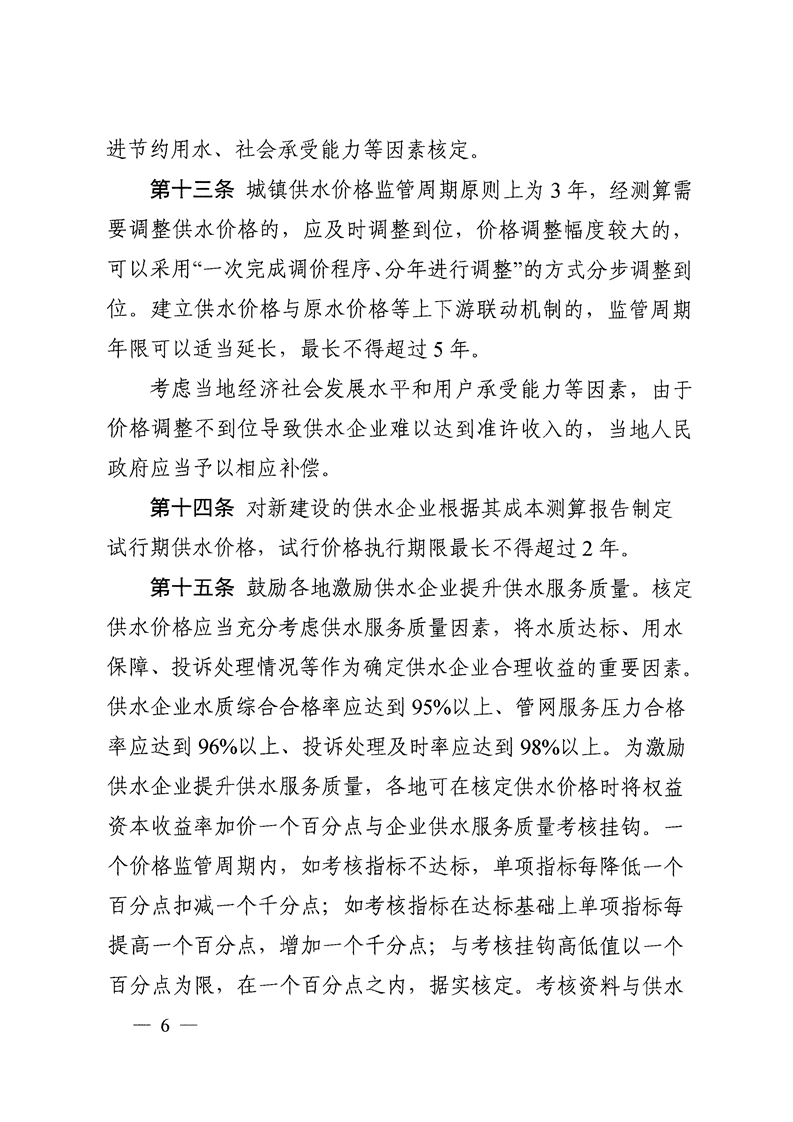 进节约用水、社会承受能力等因素核定。

第十三条 城镇供水价格监管周期原则上为3年，经测算需要调整供水价格的，应及时调整到位，价格调整幅度较大的，可以采用“一次完成调价程序、分年进行调整”的方式分步调整到位。建立供水价格与原水价格等上下游联动机制的，监管周期年限可以适当延长，最长不得超过5年。

考虑当地经济社会发展水平和用户承受能力等因素，由于价格调整不到位导致供水企业难以达到准许收入的，当地人民政府应当予以相应补偿。

第十四条 对新建设的供水企业根据其成本测算报告制定试行期供水价格，试行价格执行期限最长不得超过2年。

第十五条 鼓励各地激励供水企业提升供水服务质量。核定供水价格应当充分考虑供水服务质量因素，将水质达标、用水保障、投诉处理情况等作为确定供水企业合理收益的重要因素。供水企业水质综合合格率应达到95%以上、管网服务压力合格率应达到96%以上、投诉处理及时率应达到98%以上。为激励供水企业提升供水服务质量，各地可在核定供水价格时将权益资本收益率加价一个百分点与企业供水服务质量考核挂钩。一个价格监管周期内，如考核指标不达标，单项指标每降低一个百分点扣减一个千分点；如考核指标在达标基础上单项指标每提高一个百分点，增加一个千分点；与考核挂钩高低值以一个百分点为限，在一个百分点之内，据实核定。考核资料与供水

— 6 —